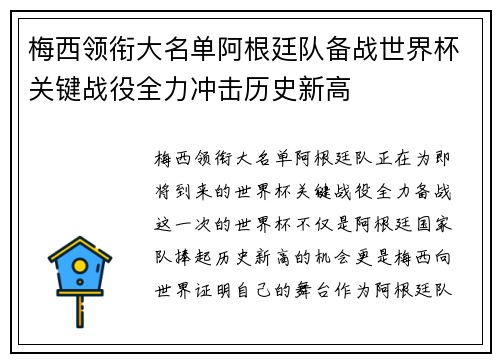 梅西领衔大名单阿根廷队备战世界杯关键战役全力冲击历史新高

梅西领衔大名单阿根廷队正在为即将到来的世界杯关键战役全力备战这一次的世界杯不仅是阿根廷国家队捧起历史新高的机会更是梅西向世界证明自己的舞台作为阿根廷队